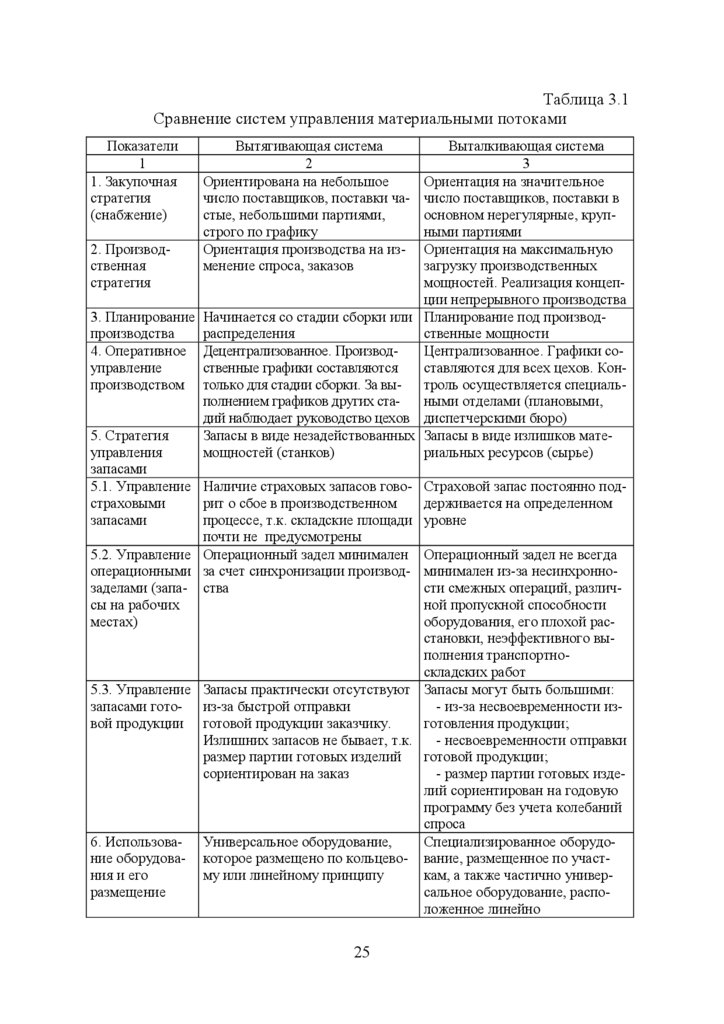 Таблица 3.1

Сравнение систем управления материальными потоками

| Показатели | Вытягивающая система | Выталкивающая система |
|---|---|---|
| 1 | 2 | 3 |
| 1. Закупочная стратегия (снабжение) | Ориентирована на небольшое число поставщиков, поставки частые, небольшими партиями, строго по графику | Ориентация на значительное число поставщиков, поставки в основном нерегулярные, крупными партиями |
| 2. Производственная стратегия | Ориентация производства на изменение спроса, заказов | Ориентация на максимальную загрузку производственных мощностей. Реализация концепции непрерывного производства |
| 3. Планирование производства | Начинается со стадии сборки или распределения | Планирование под производственные мощности |
| 4. Оперативное управление производством | Децентрализованное. Производственные графики составляются только для стадии сборки. За выполнением графиков других стадий наблюдает руководство цехов | Централизованное. Графики составляются для всех цехов. Контроль осуществляется специальными отделами (плановыми, диспетчерскими бюро) |
| 5. Стратегия управления запасами | Запасы в виде незадействованных мощностей (станков) | Запасы в виде излишков материальных ресурсов (сырье) |
| 5.1. Управление страховыми запасами | Наличие страховых запасов говорит о сбое в производственном процессе, т.к. складские площади почти не предусмотрены | Страховой запас постоянно поддерживается на определенном уровне |
| 5.2. Управление операционными заделами (запасы на рабочих местах) | Операционный задел минимален за счет синхронизации производства | Операционный задел не всегда минимален из-за несинхронности смежных операций, различной пропускной способности оборудования, его плохой расстановки, неэффективного выполнения транспортно-складских работ |
| 5.3. Управление запасами готовой продукции | Запасы практически отсутствуют из-за быстрой отправки готовой продукции заказчику. Излишних запасов не бывает, т.к. размер партии готовых изделий сориентирован на заказ | Запасы могут быть большими: - из-за несвоевременности изготовления продукции; - несвоевременности отправки готовой продукции; - размер партии готовых изделий сориентирован на годовую программу без учета колебаний спроса |
| 6. Использование оборудования и его размещение | Универсальное оборудование, которое размещено по кольцевому или линейному принципу | Специализированное оборудование, размещенное по участкам, а также частично универсальное оборудование, расположенное линейно |

25